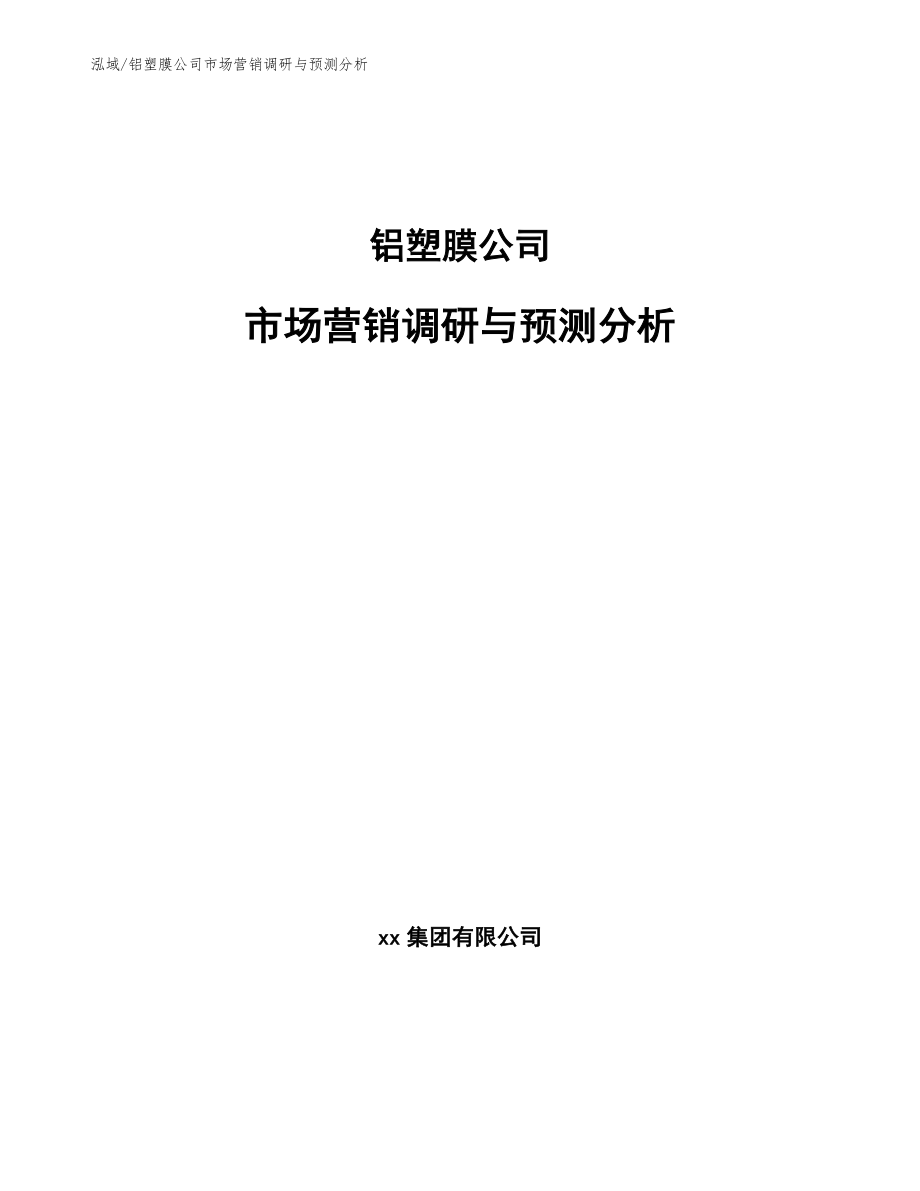 泓域/铝塑膜公司市场营销调研与预测分析

铝塑膜公司

市场营销调研与预测分析

xx 集团有限公司